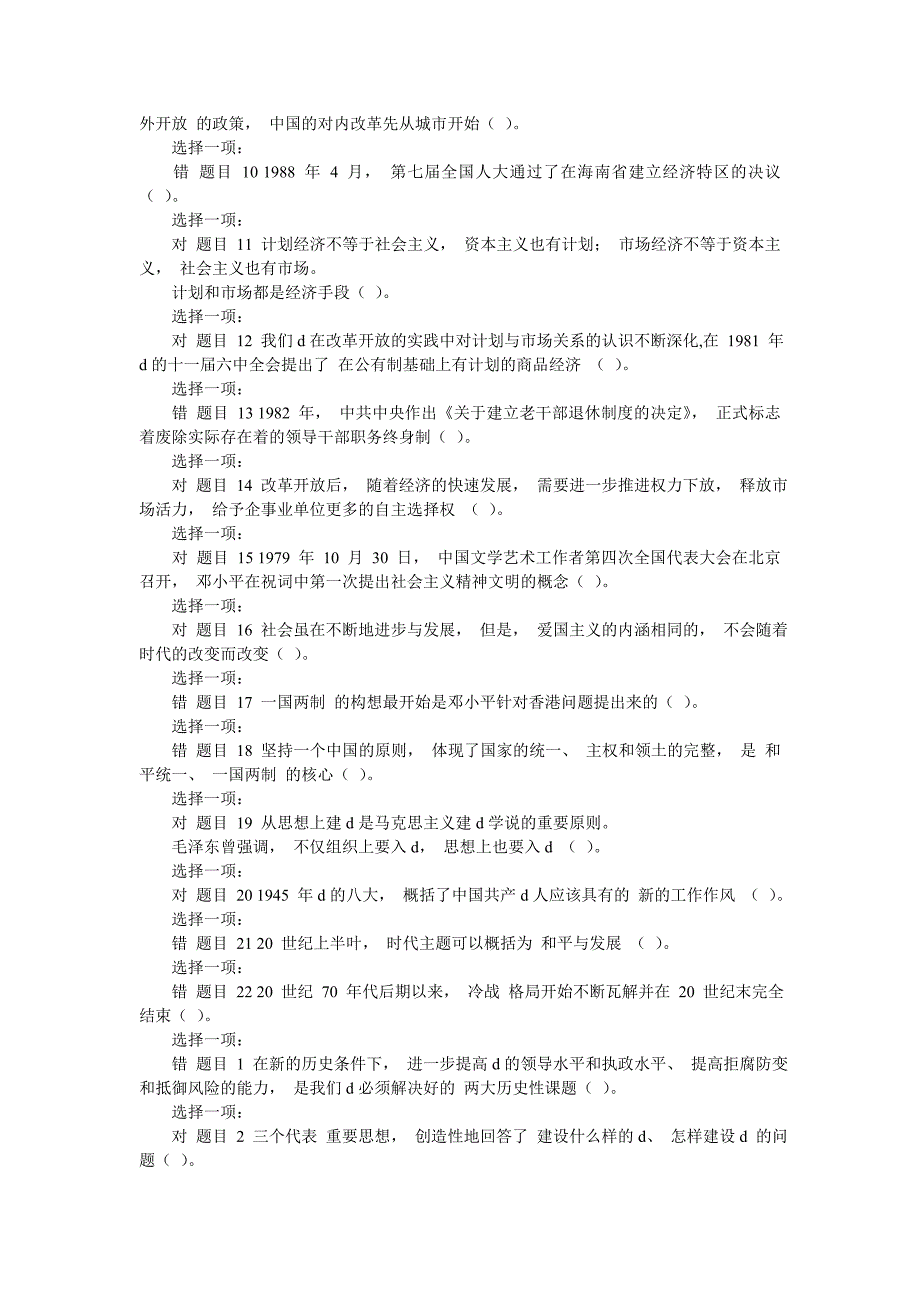 外开放 的政策， 中国的对内改革先从城市开始（ ）。
选择一项：
错 题目 10 1988 年 4 月， 第七届全国人大通过了在海南省建立经济特区的决议（ ）。
选择一项：
对 题目 11 计划经济不等于社会主义， 资本主义也有计划； 市场经济不等于资本主义， 社会主义也有市场。
计划和市场都是经济手段（ ）。
选择一项：
对 题目 12 我们 d 在改革开放的实践中对计划与市场关系的认识不断深化,在 1981 年 d 的十一届六中全会提出了 在公有制基础上有计划的商品经济 （ ）。
选择一项：
错 题目 13 1982 年， 中共中央作出《关于建立老干部退休制度的决定》， 正式标志着废除实际存在着的领导干部职务终身制（ ）。
选择一项：
对 题目 14 改革开放后， 随着经济的快速发展， 需要进一步推进权力下放， 释放市场活力， 给予企事业单位更多的自主选择权 （ ）。
选择一项：
对 题目 15 1979 年 10 月 30 日， 中国文学艺术工作者第四次全国代表大会在北京召开， 邓小平在祝词中第一次提出社会主义精神文明的概念（ ）。
选择一项：
对 题目 16 社会虽在不断地进步与发展， 但是， 爱国主义的内涵相同的， 不会随着时代的改变而改变（ ）。
选择一项：
错 题目 17 一国两制 的构想最开始是邓小平针对香港问题提出来的（ ）。
选择一项：
错 题目 18 坚持一个中国的原则， 体现了国家的统一、 主权和领土的完整， 是 和平统一、 一国两制 的核心（ ）。
选择一项：
对 题目 19 从思想上建 d 是马克思主义建 d 学说的重要原则。
毛泽东曾强调， 不仅组织上要入 d， 思想上也要入 d （ ）。
选择一项：
对 题目 20 1945 年 d 的八大， 概括了中国共产 d 人应该具有的 新的工作作风 （ ）。
选择一项：
错 题目 21 20 世纪上半叶， 时代主题可以概括为 和平与发展 （ ）。
选择一项：
错 题目 22 20 世纪 70 年代后期以来， 冷战 格局开始不断瓦解并在 20 世纪末完全结束（ ）。
选择一项：
错 题目 1 在新的历史条件下， 进一步提高 d 的领导水平和执政水平、 提高拒腐防变和抵御风险的能力， 是我们 d 必须解决好的 两大历史性课题（ ）。
选择一项：
对 题目 2 三个代表 重要思想， 创造性地回答了 建设什么样的 d、 怎样建设 d 的问题（ ）。